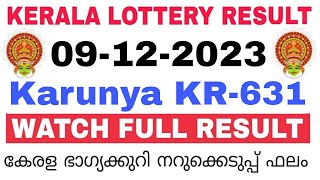 KERALA LOTTERY RESULT

09-12-2023

Karunya KR-631

WATCH FULL RESULT

കേരള ഭാഗ്യക്കുറി നറുക്കെടുപ്പ് ഫലം